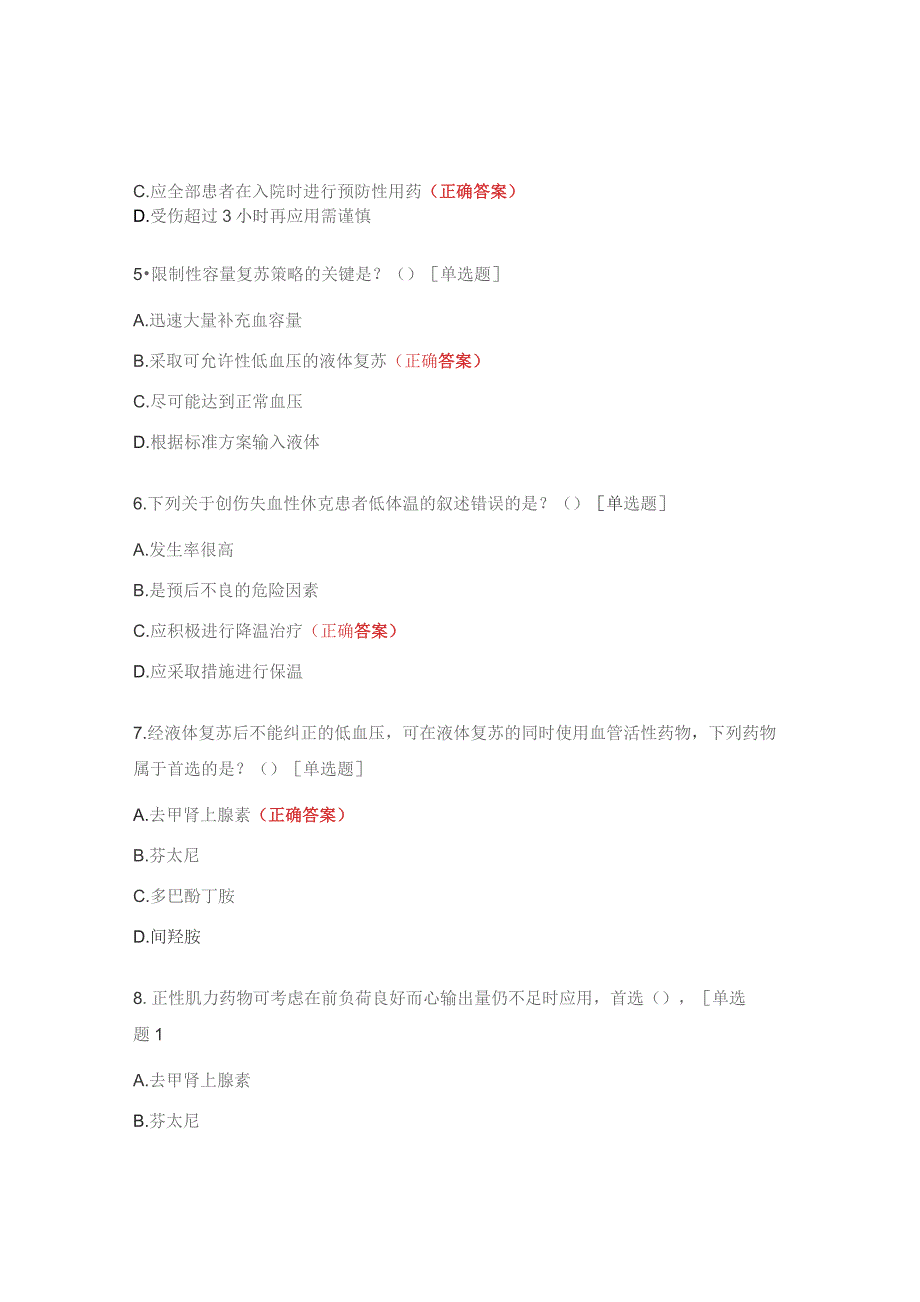 C.应全部患者在入院时进行预防性用药（正确答案）
D.受伤超过 3 小时再应用需谨慎

5•限制性容量复苏策略的关键是？（）［单选题］

A.迅速大量补充血容量

B.采取可允许性低血压的液体复苏（正确答案）

C.尽可能达到正常血压

D.根据标准方案输入液体

6.下列关于创伤失血性休克患者低体温的叙述错误的是？（）［单选题］

A.发生率很高

B.是预后不良的危险因素

C.应积极进行降温治疗（正确答案）

D.应采取措施进行保温

7.经液体复苏后不能纠正的低血压，可在液体复苏的同时使用血管活性药物，下列药物属于首选的是？（）［单选题］

A.去甲肾上腺素（正确答案）

B.芬太尼

C.多巴酚丁胺

D.间羟胺

8. 正性肌力药物可考虑在前负荷良好而心输出量仍不足时应用，首选（），［单选题 1

A.去甲肾上腺素

B.芬太尼